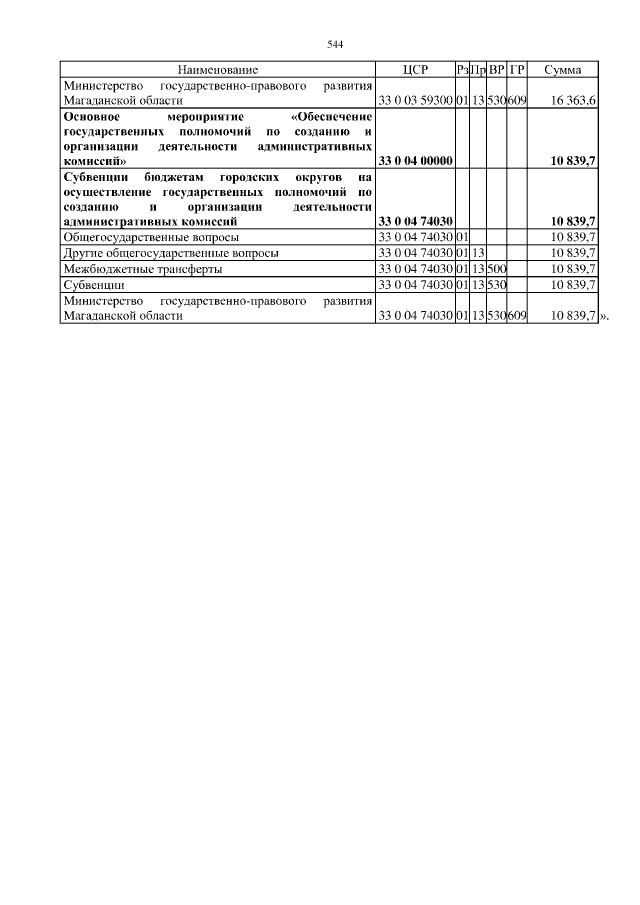 544

| Наименование | ЦСР | Рз | Пр | ВР | ГР | Сумма |
|---|---|---|---|---|---|---|
| Министерство государственно-правового развития Магаданской области | 33 0 03 59300 | 01 | 13 | 530 | 609 | 16 363,6 |
| **Основное мероприятие «Обеспечение государственных полномочий по созданию и организации деятельности административных комиссий»** | **33 0 04 00000** | | | | | **10 839,7** |
| **Субвенции бюджетам городских округов на осуществление государственных полномочий по созданию и организации деятельности административных комиссий** | **33 0 04 74030** | | | | | **10 839,7** |
| Общегосударственные вопросы | 33 0 04 74030 | 01 | | | | 10 839,7 |
| Другие общегосударственные вопросы | 33 0 04 74030 | 01 | 13 | | | 10 839,7 |
| Межбюджетные трансферты | 33 0 04 74030 | 01 | 13 | 500 | | 10 839,7 |
| Субвенции | 33 0 04 74030 | 01 | 13 | 530 | | 10 839,7 |
| Министерство государственно-правового развития Магаданской области | 33 0 04 74030 | 01 | 13 | 530 | 609 | 10 839,7 |

».